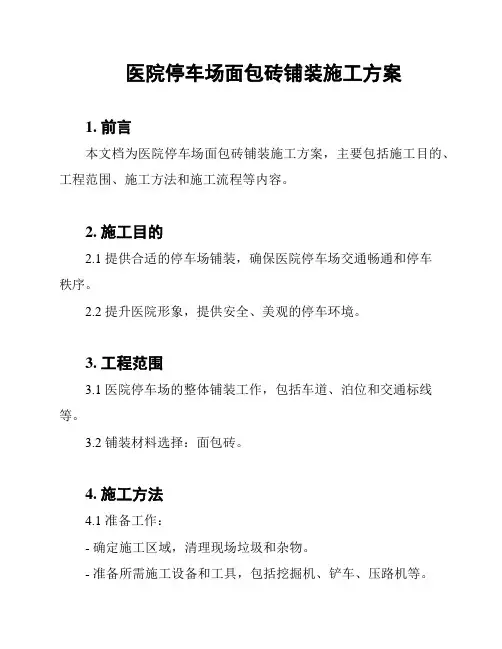 医院停车场面包砖铺装施工方案

1. 前言

本文档为医院停车场面包砖铺装施工方案，主要包括施工目的、工程范围、施工方法和施工流程等内容。

2. 施工目的

2.1 提供合适的停车场铺装，确保医院停车场交通畅通和停车秩序。

2.2 提升医院形象，提供安全、美观的停车环境。

3. 工程范围

3.1 医院停车场的整体铺装工作，包括车道、泊位和交通标线等。

3.2 铺装材料选择：面包砖。

4. 施工方法

4.1 准备工作：

- 确定施工区域，清理现场垃圾和杂物。

- 准备所需施工设备和工具，包括挖掘机、铲车、压路机等。